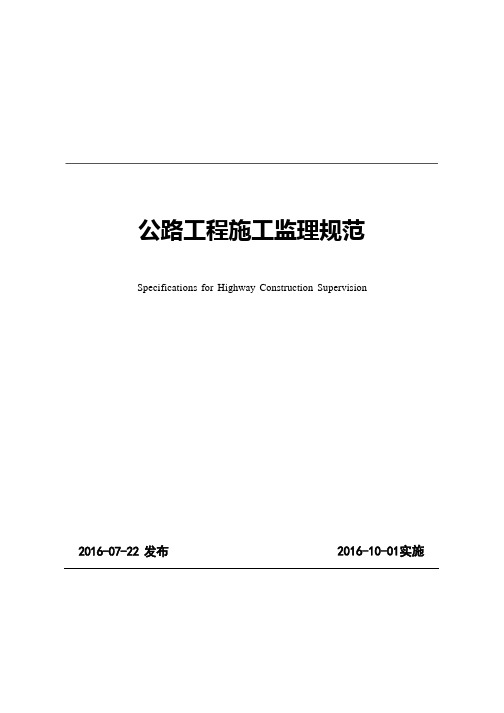 公路工程施工监理规范

Specifications for Highway Construction Supervision

2016-07-22 发布

2016-10-01实施